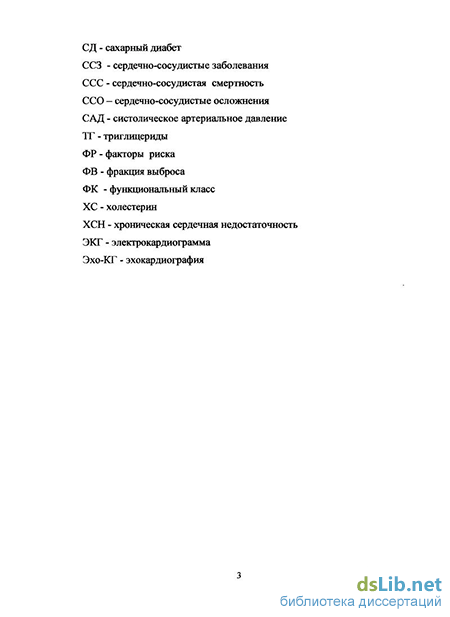 СД - сахарный диабет

ССЗ - сердечно-сосудистые заболевания

ССС - сердечно-сосудистая смертность

ССО – сердечно-сосудистые осложнения

САД - систолическое артериальное давление

ТГ - триглицериды

ФР - факторы риска

ФВ - фракция выброса

ФК - функциональный класс

ХС - холестерин

ХСН - хроническая сердечная недостаточность

ЭКГ - электрокардиограмма

Эхо-КГ - эхокардиография

3

dsLib.net
библиотека диссертаций